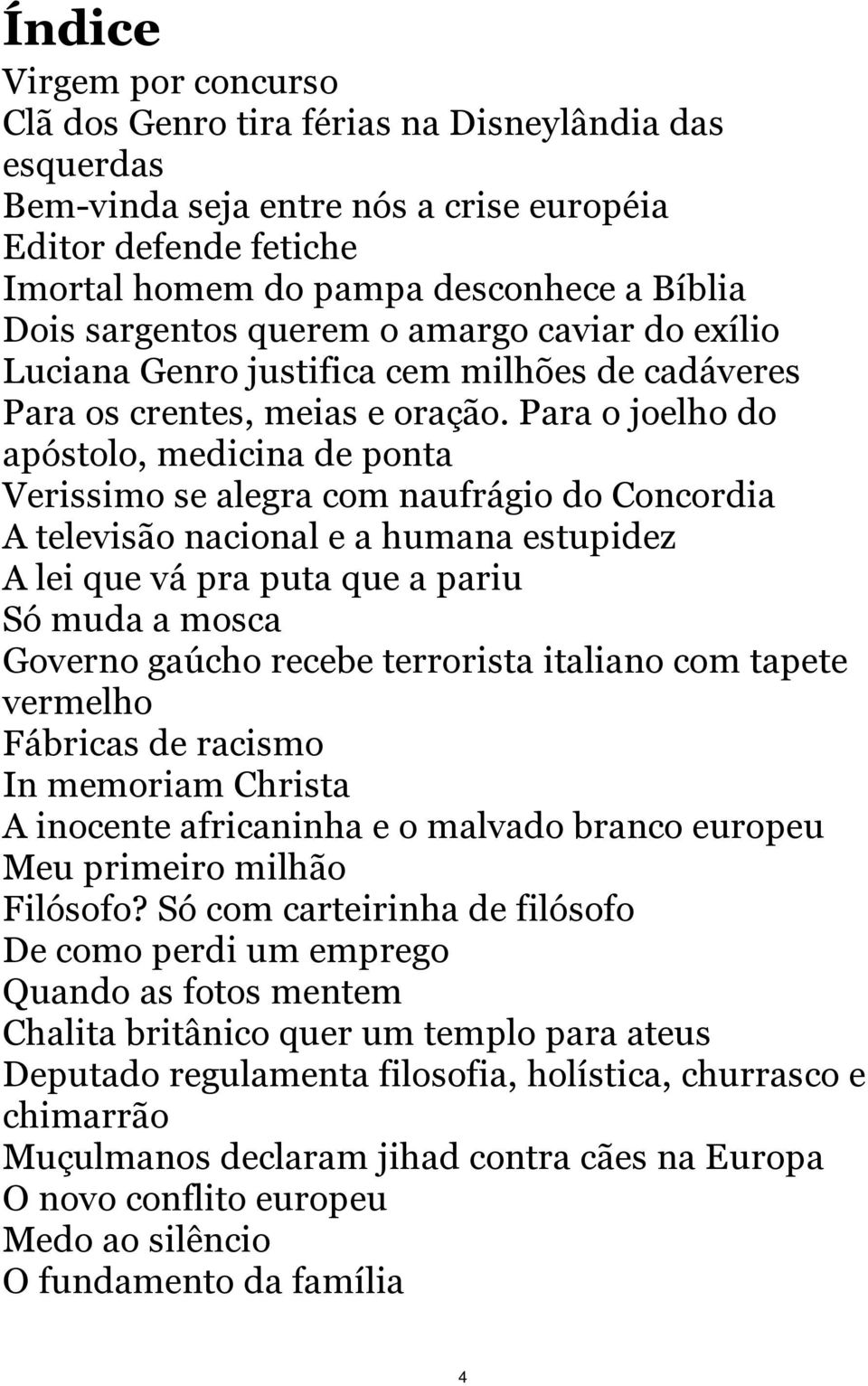 Índice

Virgem por concurso
Clã dos Genro tira férias na Disneylândia das esquerdas
Bem-vinda seja entre nós a crise européia
Editor defende fetiche
Imortal homem do pampa desconhece a Bíblia
Dois sargentos querem o amargo caviar do exílio
Luciana Genro justifica cem milhões de cadáveres
Para os crentes, meias e oração. Para o joelho do apóstolo, medicina de ponta
Verissimo se alegra com naufrágio do Concordia
A televisão nacional e a humana estupidez
A lei que vá pra puta que a pariu
Só muda a mosca
Governo gaúcho recebe terrorista italiano com tapete vermelho
Fábricas de racismo
In memoriam Christa
A inocente africaninha e o malvado branco europeu
Meu primeiro milhão
Filósofo? Só com carteirinha de filósofo
De como perdi um emprego
Quando as fotos mentem
Chalita britânico quer um templo para ateus
Deputado regulamenta filosofia, holística, churrasco e chimarrão
Muçulmanos declaram jihad contra cães na Europa
O novo conflito europeu
Medo ao silêncio
O fundamento da família

4